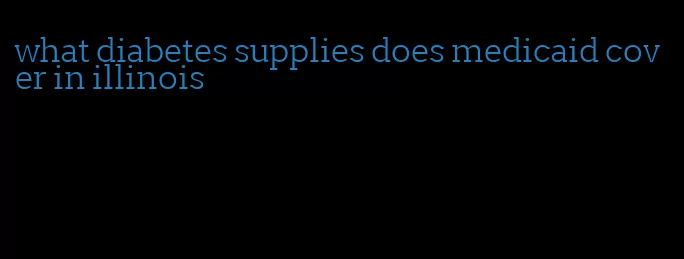 what diabetes supplies does medicaid cover in illinois